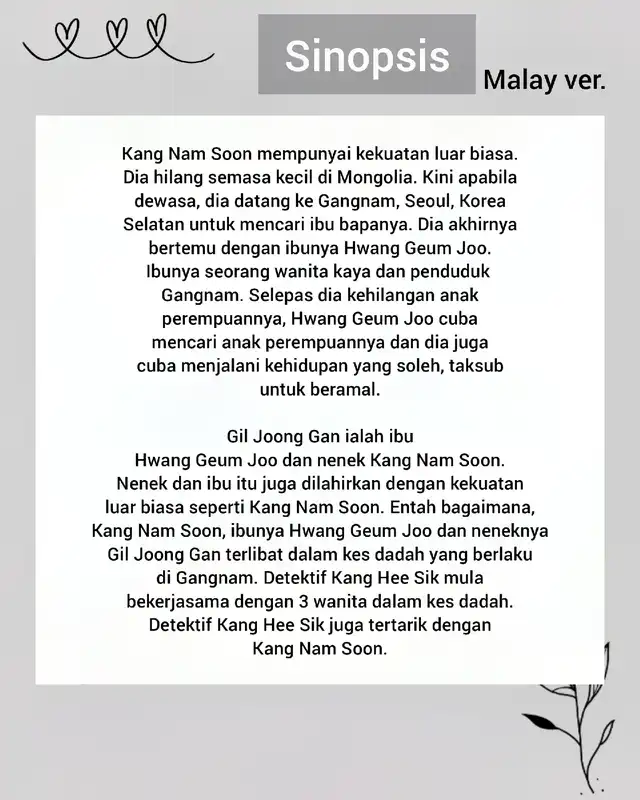 Sinopsis

Malay ver.

Kang Nam Soon mempunyai kekuatan luar biasa. Dia hilang semasa kecil di Mongolia. Kini apabila dewasa, dia datang ke Gangnam, Seoul, Korea Selatan untuk mencari ibu bapanya. Dia akhirnya bertemu dengan ibunya Hwang Geum Joo. Ibunya seorang wanita kaya dan penduduk Gangnam. Selepas dia kehilangan anak perempuannya, Hwang Geum Joo cuba mencari anak perempuannya dan dia juga cuba menjalani kehidupan yang soleh, taksub untuk beramal.

Gil Joong Gan ialah ibu Hwang Geum Joo dan nenek Kang Nam Soon. Nenek dan ibu itu juga dilahirkan dengan kekuatan luar biasa seperti Kang Nam Soon. Entah bagaimana, Kang Nam Soon, ibunya Hwang Geum Joo dan neneknya Gil Joong Gan terlibat dalam kes dadah yang berlaku di Gangnam. Detektif Kang Hee Sik mula bekerjasama dengan 3 wanita dalam kes dadah. Detektif Kang Hee Sik juga tertarik dengan Kang Nam Soon.